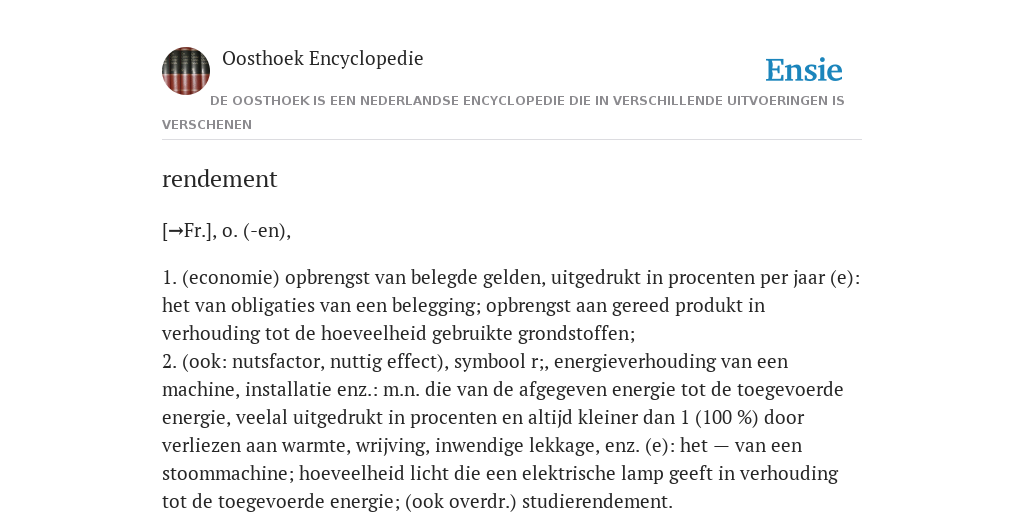 Oosthoek Encyclopedie

Ensie

DE OOSTHOEK IS EEN NEDERLANDSE ENCYCLOPEDIE DIE IN VERSCHILLENDE UITVOERINGEN IS VERSCHENEN

rendement

[→Fr.], o. (-en),

1. (economie) opbrengst van belegde gelden, uitgedrukt in procenten per jaar (e): het van obligaties van een belegging; opbrengst aan gereed produkt in verhouding tot de hoeveelheid gebruikte grondstoffen;
2. (ook: nutsfactor, nuttig effect), symbool r;, energieverhouding van een machine, installatie enz.: m.n. die van de afgegeven energie tot de toegevoerde energie, veelal uitgedrukt in procenten en altijd kleiner dan 1 (100 %) door verliezen aan warmte, wrijving, inwendige lekkage, enz. (e): het — van een stoommachine; hoeveelheid licht die een elektrische lamp geeft in verhouding tot de toegevoerde energie; (ook overdr.) studierendement.